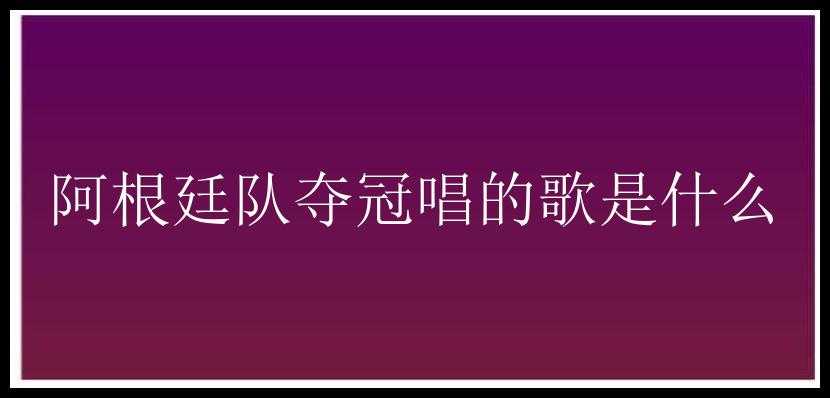 阿根廷队夺冠唱的歌是什么